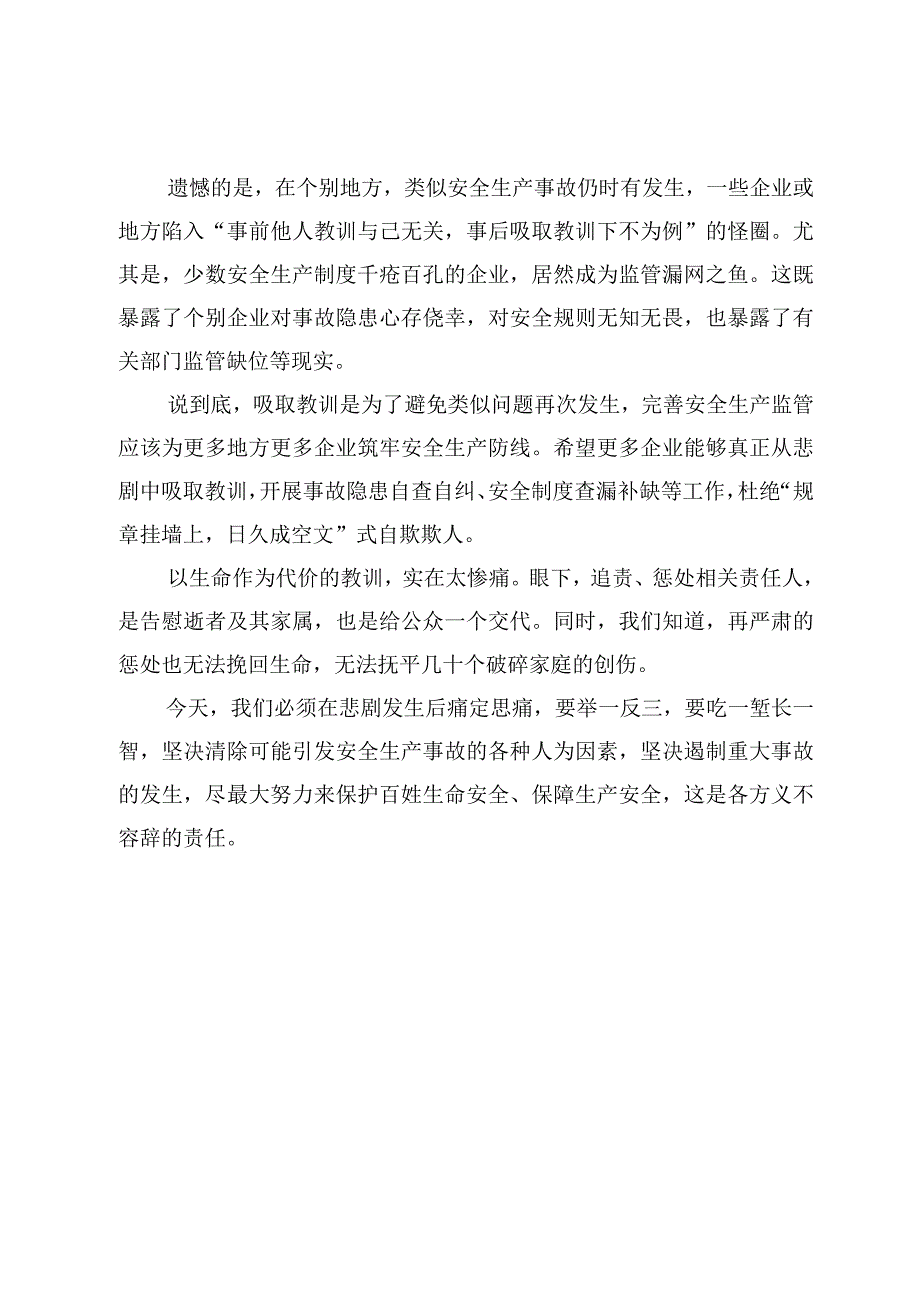 遗憾的是，在个别地方，类似安全生产事故仍时有发生，一些企业或地方陷入“事前他人教训与己无关，事后吸取教训下不为例”的怪圈。尤其是，少数安全生产制度千疮百孔的企业，居然成为监管漏网之鱼。这既暴露了个别企业对事故隐患心存侥幸，对安全规则无知无畏，也暴露了有关部门监管缺位等现实。

说到底，吸取教训是为了避免类似问题再次发生，完善安全生产监管应该为更多地方更多企业筑牢安全生产防线。希望更多企业能够真正从悲剧中吸取教训，开展事故隐患自查自纠、安全制度查漏补缺等工作，杜绝“规章挂墙上，日久成空文”式自欺欺人。

以生命作为代价的教训，实在太惨痛。眼下，追责、惩处相关责任人，是告慰逝者及其家属，也是给公众一个交代。同时，我们知道，再严肃的惩处也无法挽回生命，无法抚平几十个破碎家庭的创伤。

今天，我们必须在悲剧发生后痛定思痛，要举一反三，要吃一堑长一智，坚决清除可能引发安全生产事故的各种人为因素，坚决遏制重大事故的发生，尽最大努力来保护百姓生命安全、保障生产安全，这是各方义不容辞的责任。